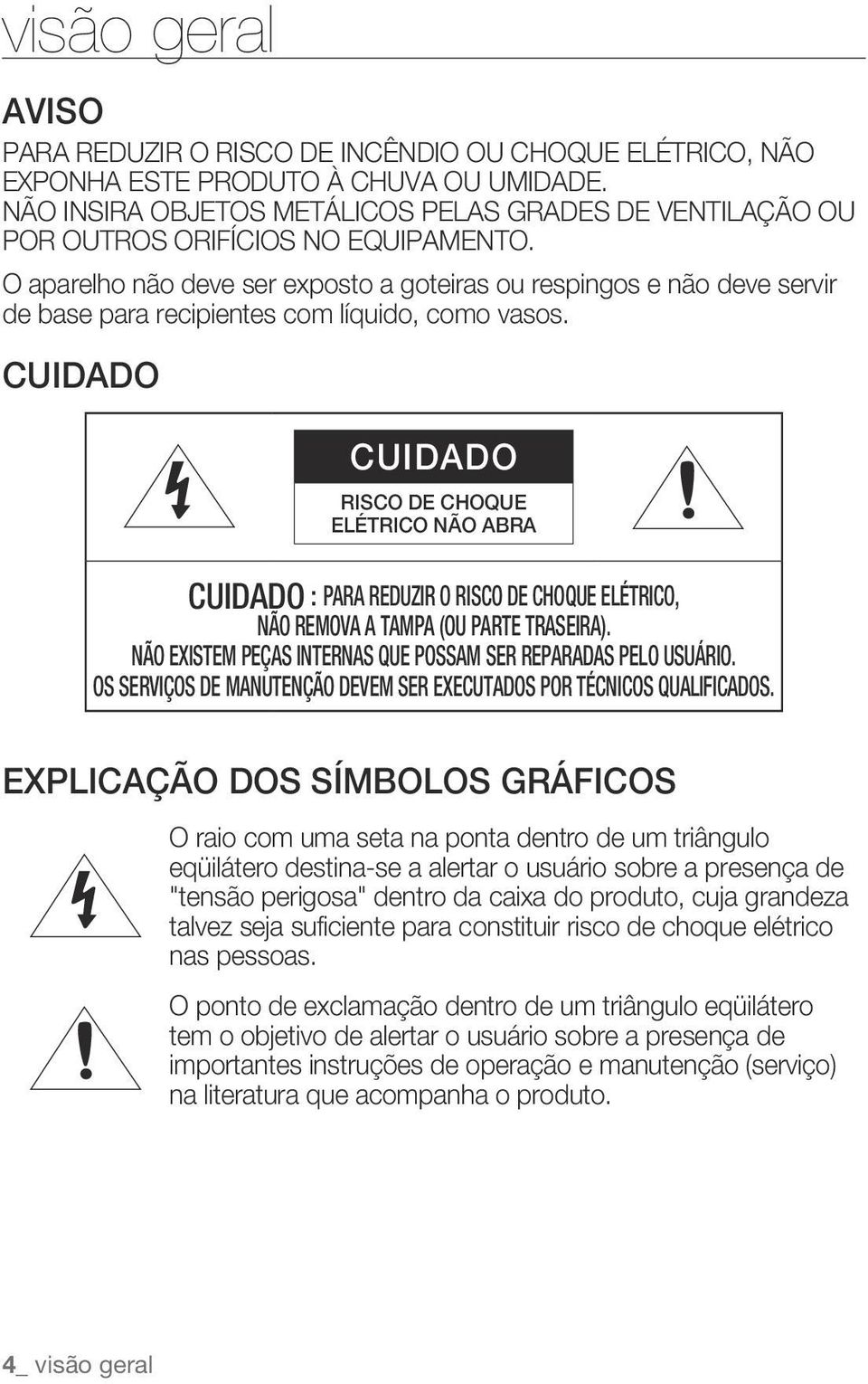 visão geral

AVISO

PARA REDUZIR O RISCO DE INCÊNDIO OU CHOQUE ELÉTRICO, NÃO EXPONHA ESTE PRODUTO À CHUVA OU UMIDADE. NÃO INSIRA OBJETOS METÁLICOS PELAS GRADES DE VENTILAÇÃO OU POR OUTROS ORIFÍCIOS NO EQUIPAMENTO.

O aparelho não deve ser exposto a goteiras ou respingos e não deve servir de base para recipientes com líquido, como vasos.

CUIDADO

CUIDADO

RISCO DE CHOQUE ELÉTRICO NÃO ABRA

CUIDADO : PARA REDUZIR O RISCO DE CHOQUE ELÉTRICO, NÃO REMOVA A TAMPA (OU PARTE TRASEIRA). NÃO EXISTEM PEÇAS INTERNAS QUE POSSAM SER REPARADAS PELO USUÁRIO. OS SERVIÇOS DE MANUTENÇÃO DEVEM SER EXECUTADOS POR TÉCNICOS QUALIFICADOS.

EXPLICAÇÃO DOS SÍMBOLOS GRÁFICOS

O raio com uma seta na ponta dentro de um triângulo eqüilátero destina-se a alertar o usuário sobre a presença de "tensão perigosa" dentro da caixa do produto, cuja grandeza talvez seja suficiente para constituir risco de choque elétrico nas pessoas.

O ponto de exclamação dentro de um triângulo eqüilátero tem o objetivo de alertar o usuário sobre a presença de importantes instruções de operação e manutenção (serviço) na literatura que acompanha o produto.

4_ visão geral